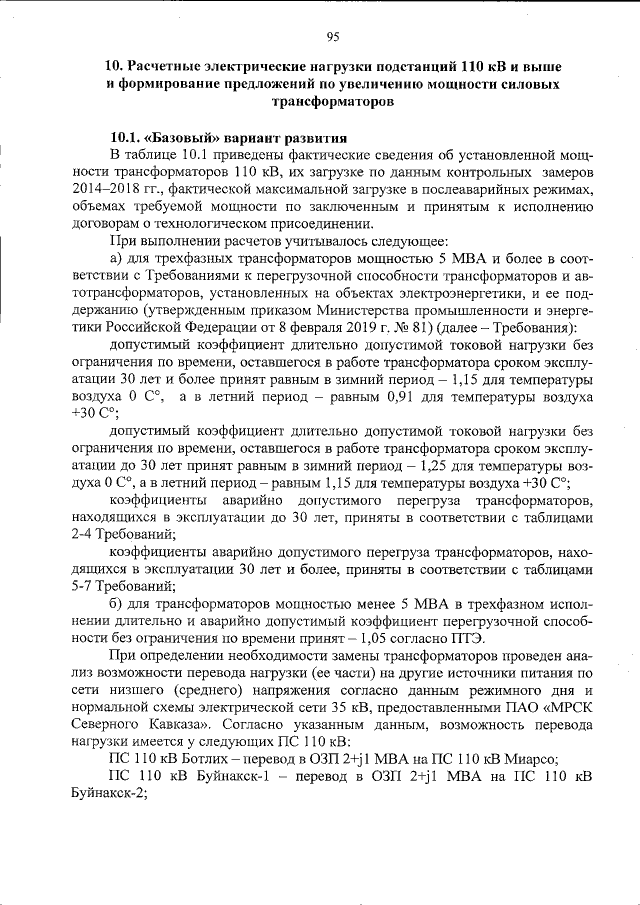 95

10. Расчетные электрические нагрузки подстанций 110 кВ и выше и формирование предложений по увеличению мощности силовых трансформаторов

10.1. «Базовый» вариант развития

В таблице 10.1 приведены фактические сведения об установленной мощности трансформаторов 110 кВ, их загрузке по данным контрольных замеров 2014–2018 гг., фактической максимальной загрузке в послеаварийных режимах, объемах требуемой мощности по заключенным и принятым к исполнению договорам о технологическом присоединении.

При выполнении расчетов учитывалось следующее:

а) для трехфазных трансформаторов мощностью 5 МВА и более в соответствии с Требованиями к перегрузочной способности трансформаторов и автотрансформаторов, установленных на объектах электроэнергетики, и ее поддержанию (утвержденным приказом Министерства промышленности и энергетики Российской Федерации от 8 февраля 2019 г. № 81) (далее – Требования):

допустимый коэффициент длительно допустимой токовой нагрузки без ограничения по времени, оставшегося в работе трансформатора сроком эксплуатации 30 лет и более принят равным в зимний период – 1,15 для температуры воздуха 0 С°, а в летний период – равным 0,91 для температуры воздуха +30 С°;

допустимый коэффициент длительно допустимой токовой нагрузки без ограничения по времени, оставшегося в работе трансформатора сроком эксплуатации до 30 лет принят равным в зимний период – 1,25 для температуры воздуха 0 С°, а в летний период – равным 1,15 для температуры воздуха +30 С°;

коэффициенты аварийно допустимого перегруза трансформаторов, находящихся в эксплуатации до 30 лет, приняты в соответствии с таблицами 2-4 Требований;

коэффициенты аварийно допустимого перегруза трансформаторов, находящихся в эксплуатации 30 лет и более, приняты в соответствии с таблицами 5-7 Требований;

б) для трансформаторов мощностью менее 5 МВА в трехфазном исполнении длительно и аварийно допустимый коэффициент перегрузочной способности без ограничения по времени принят – 1,05 согласно ПТЭ.

При определении необходимости замены трансформаторов проведен анализ возможности перевода нагрузки (ее части) на другие источники питания по сети низшего (среднего) напряжения согласно данным режимного дня и нормальной схемы электрической сети 35 кВ, предоставленными ПАО «МРСК Северного Кавказа». Согласно указанным данным, возможность перевода нагрузки имеется у следующих ПС 110 кВ:

ПС 110 кВ Ботлих – перевод в ОЗП 2+j1 МВА на ПС 110 кВ Миарсо;

ПС 110 кВ Буйнакск-1 – перевод в ОЗП 2+j1 МВА на ПС 110 кВ Буйнакск-2;